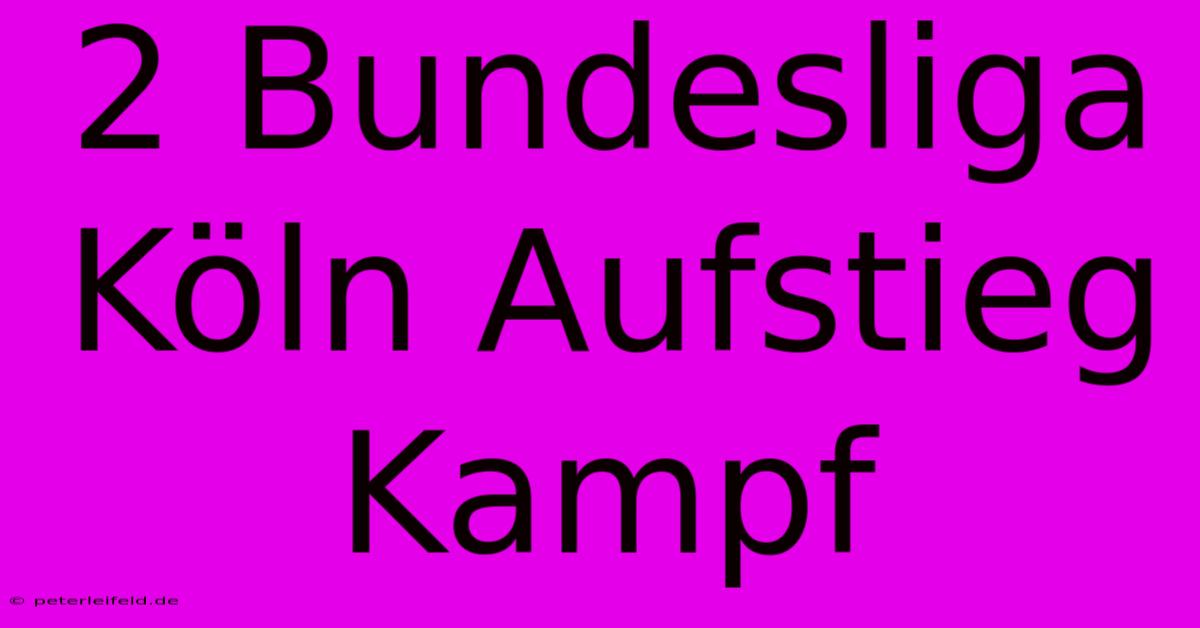 2 Bundesliga Köln Aufstieg Kampf

© peterleifeld.de